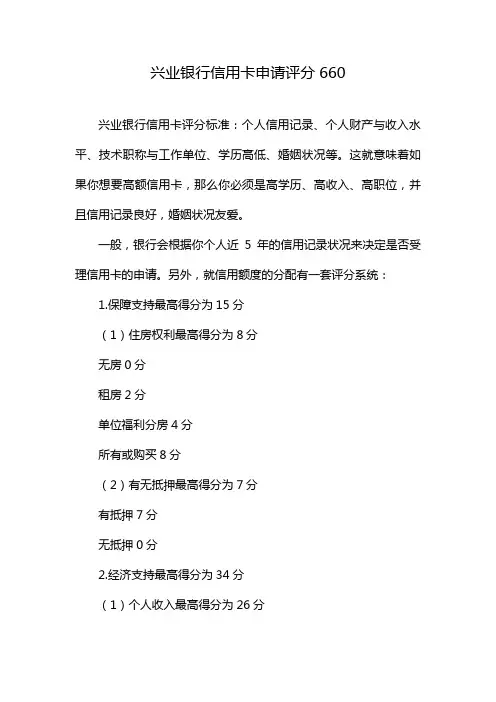 兴业银行信用卡申请评分 660

兴业银行信用卡评分标准：个人信用记录、个人财产与收入水平、技术职称与工作单位、学历高低、婚姻状况等。这就意味着如果你想要高额信用卡，那么你必须是高学历、高收入、高职位，并且信用记录良好，婚姻状况友爱。

一般，银行会根据你个人近 5 年的信用记录状况来决定是否受理信用卡的申请。另外，就信用额度的分配有一套评分系统：

1.保障支持最高得分为 15 分

（1）住房权利最高得分为 8 分

无房 0 分

租房 2 分

单位福利分房 4 分

所有或购买 8 分

（2）有无抵押最高得分为 7 分

有抵押 7 分

无抵押 0 分

2.经济支持最高得分为 34 分

（1）个人收入最高得分为 26 分